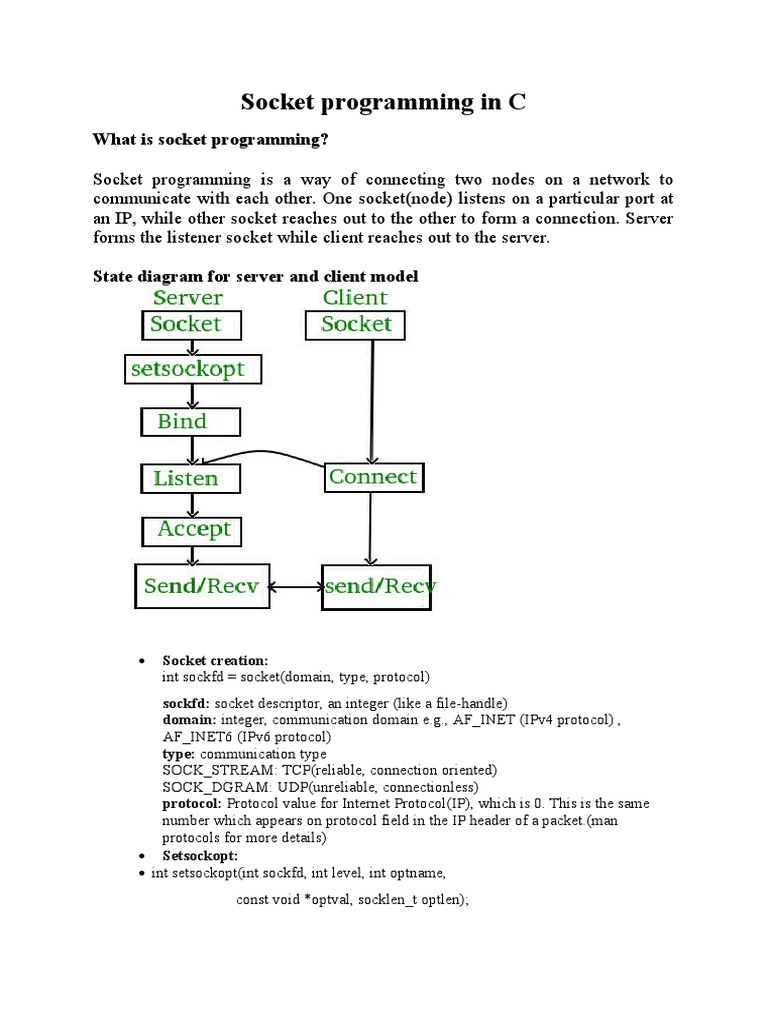 Socket programming in C

What is socket programming?

Socket programming is a way of connecting two nodes on a network to communicate with each other. One socket(node) listens on a particular port at an IP, while other socket reaches out to the other to form a connection. Server forms the listener socket while client reaches out to the server.

State diagram for server and client model

Server
Socket
setsockopt
Bind
Listen
Accept
Send/Recv

Client
Socket
Connect
send/Recv

• Socket creation:
int sockfd = socket(domain, type, protocol)

sockfd: socket descriptor, an integer (like a file-handle)
domain: integer, communication domain e.g., AF_INET (IPv4 protocol) , AF_INET6 (IPv6 protocol)
type: communication type
SOCK_STREAM: TCP(reliable, connection oriented)
SOCK_DGRAM: UDP(unreliable, connectionless)
protocol: Protocol value for Internet Protocol(IP), which is 0. This is the same number which appears on protocol field in the IP header of a packet.(man protocols for more details)

• Setsockopt:
• int setsockopt(int sockfd, int level, int optname,

const void *optval, socklen_t optlen);